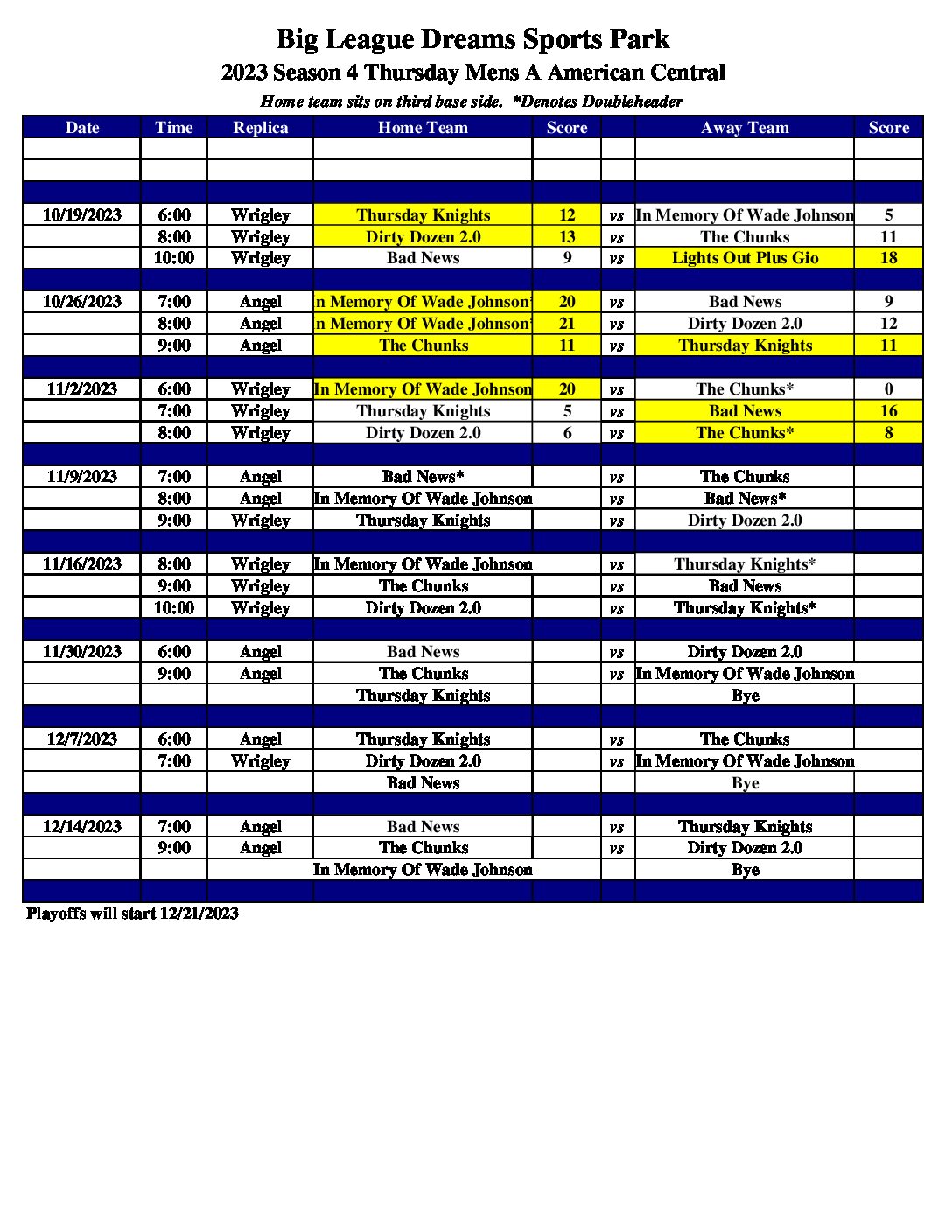 Big League Dreams Sports Park

2023 Season 4 Thursday Mens A American Central

Home team sits on third base side. *Denotes Doubleheader

| Date | Time | Replica | Home Team | Score | | Away Team | Score |
|---|---|---|---|---|---|---|---|
| | | | | | | | |
| | | | | | | | |
| | | | | | | | |
| 10/19/2023 | 6:00 | Wrigley | Thursday Knights | 12 | vs | In Memory Of Wade Johnson | 5 |
| | 8:00 | Wrigley | Dirty Dozen 2.0 | 13 | vs | The Chunks | 11 |
| | 10:00 | Wrigley | Bad News | 9 | vs | Lights Out Plus Gio | 18 |
| | | | | | | | |
| 10/26/2023 | 7:00 | Angel | n Memory Of Wade Johnson | 20 | vs | Bad News | 9 |
| | 8:00 | Angel | n Memory Of Wade Johnson | 21 | vs | Dirty Dozen 2.0 | 12 |
| | 9:00 | Angel | The Chunks | 11 | vs | Thursday Knights | 11 |
| | | | | | | | |
| 11/2/2023 | 6:00 | Wrigley | In Memory Of Wade Johnson | 20 | vs | The Chunks* | 0 |
| | 7:00 | Wrigley | Thursday Knights | 5 | vs | Bad News | 16 |
| | 8:00 | Wrigley | Dirty Dozen 2.0 | 6 | vs | The Chunks* | 8 |
| | | | | | | | |
| 11/9/2023 | 7:00 | Angel | Bad News* | | vs | The Chunks | |
| | 8:00 | Angel | In Memory Of Wade Johnson | | vs | Bad News* | |
| | 9:00 | Wrigley | Thursday Knights | | vs | Dirty Dozen 2.0 | |
| | | | | | | | |
| 11/16/2023 | 8:00 | Wrigley | In Memory Of Wade Johnson | | vs | Thursday Knights* | |
| | 9:00 | Wrigley | The Chunks | | vs | Bad News | |
| | 10:00 | Wrigley | Dirty Dozen 2.0 | | vs | Thursday Knights* | |
| | | | | | | | |
| 11/30/2023 | 6:00 | Angel | Bad News | | vs | Dirty Dozen 2.0 | |
| | 9:00 | Angel | The Chunks | | vs | In Memory Of Wade Johnson | |
| | | | Thursday Knights | | | Bye | |
| | | | | | | | |
| 12/7/2023 | 6:00 | Angel | Thursday Knights | | vs | The Chunks | |
| | 7:00 | Wrigley | Dirty Dozen 2.0 | | vs | In Memory Of Wade Johnson | |
| | | | Bad News | | | Bye | |
| | | | | | | | |
| 12/14/2023 | 7:00 | Angel | Bad News | | vs | Thursday Knights | |
| | 9:00 | Angel | The Chunks | | vs | Dirty Dozen 2.0 | |
| | | | In Memory Of Wade Johnson | | | Bye | |
| | | | | | | | |

Playoffs will start 12/21/2023